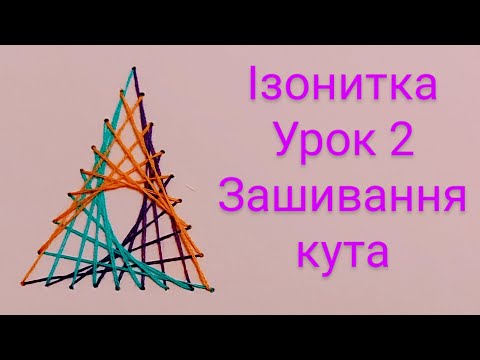 Ізонитка
Урок 2
Зашивання
кута